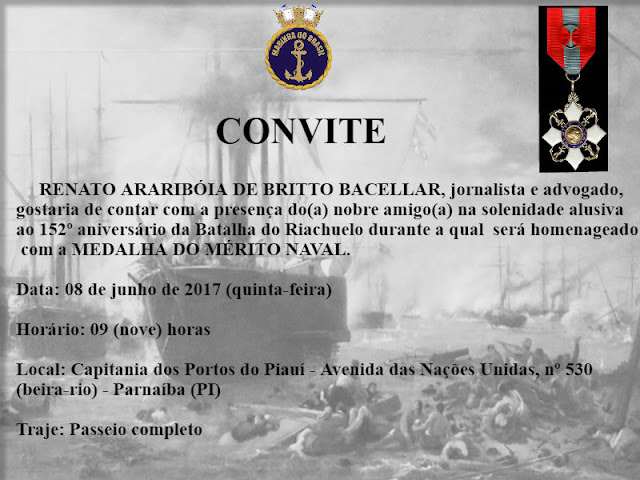 MARINHA DO BRASIL

CONVITE

RENATO ARARIBÓIA DE BRITTO BACELLAR, jornalista e advogado, gostaria de contar com a presença do(a) nobre amigo(a) na solenidade alusiva ao 152º aniversário da Batalha do Riachuelo durante a qual será homenageado com a MEDALHA DO MÉRITO NAVAL.

Data: 08 de junho de 2017 (quinta-feira)

Horário: 09 (nove) horas

Local: Capitania dos Portos do Piauí - Avenida das Nações Unidas, nº 530 (beira-rio) - Parnaíba (PI)

Traje: Passeio completo